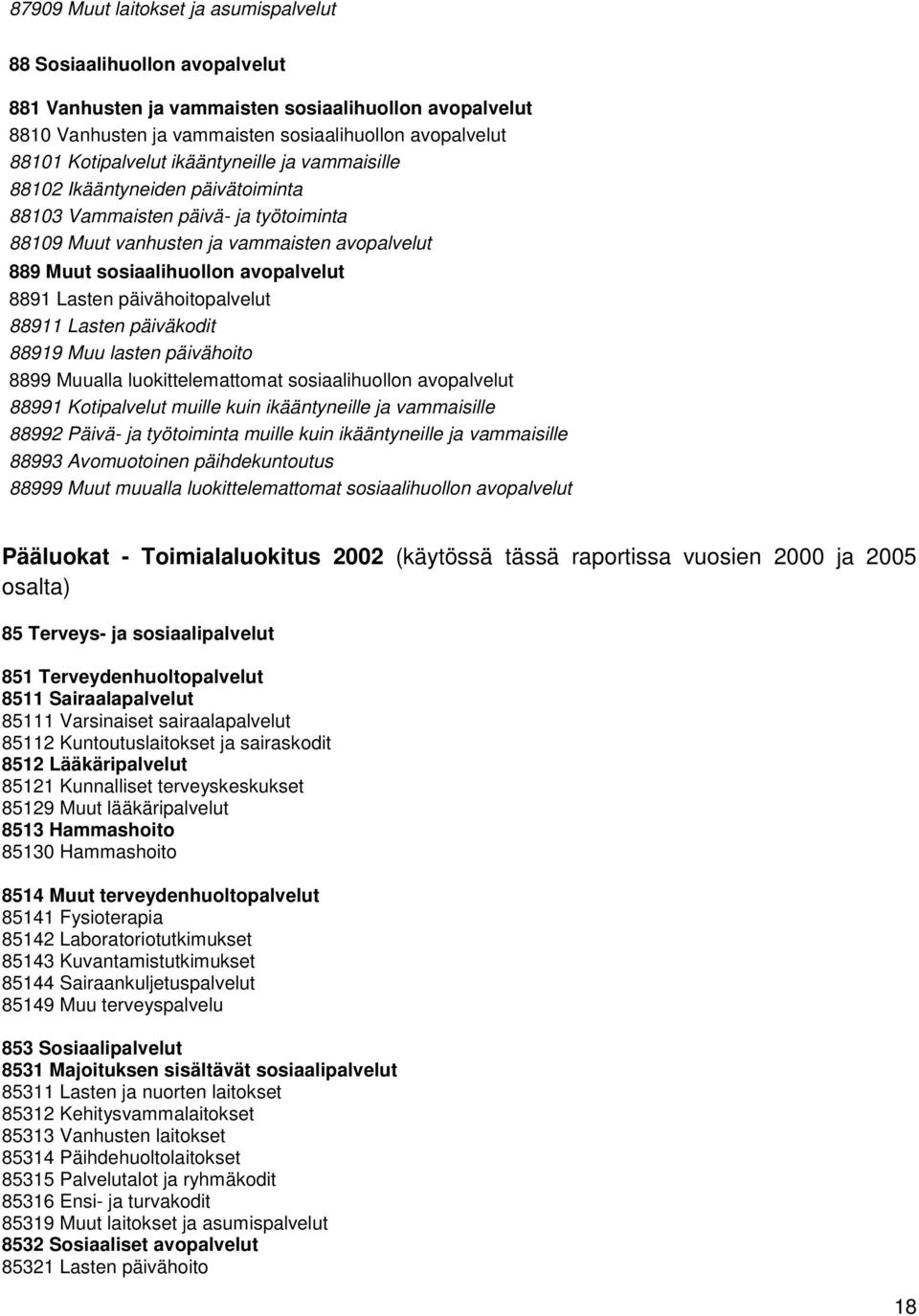 87909 Muut laitokset ja asumispalvelut

88 Sosiaalihuollon avopalvelut

881 Vanhusten ja vammaisten sosiaalihuollon avopalvelut
8810 Vanhusten ja vammaisten sosiaalihuollon avopalvelut
88101 Kotipalvelut ikääntyneille ja vammaisille
88102 Ikääntyneiden päivätoiminta
88103 Vammaisten päivä- ja työtoiminta
88109 Muut vanhusten ja vammaisten avopalvelut
889 Muut sosiaalihuollon avopalvelut
8891 Lasten päivähoitopalvelut
88911 Lasten päiväkodit
88919 Muu lasten päivähoito
8899 Muualla luokittelemattomat sosiaalihuollon avopalvelut
88991 Kotipalvelut muille kuin ikääntyneille ja vammaisille
88992 Päivä- ja työtoiminta muille kuin ikääntyneille ja vammaisille
88993 Avomuotoinen päihdekuntoutus
88999 Muut muualla luokittelemattomat sosiaalihuollon avopalvelut

Pääluokat - Toimialaluokitus 2002 (käytössä tässä raportissa vuosien 2000 ja 2005 osalta)

85 Terveys- ja sosiaalipalvelut

851 Terveydenhuoltopalvelut
8511 Sairaalapalvelut
85111 Varsinaiset sairaalapalvelut
85112 Kuntoutuslaitokset ja sairaskodit
8512 Lääkäripalvelut
85121 Kunnalliset terveyskeskukset
85129 Muut lääkäripalvelut
8513 Hammashoito
85130 Hammashoito

8514 Muut terveydenhuoltopalvelut
85141 Fysioterapia
85142 Laboratoriotutkimukset
85143 Kuvantamistutkimukset
85144 Sairaankuljetuspalvelut
85149 Muu terveyspalvelu

853 Sosiaalipalvelut
8531 Majoituksen sisältävät sosiaalipalvelut
85311 Lasten ja nuorten laitokset
85312 Kehitysvammalaitokset
85313 Vanhusten laitokset
85314 Päihdehuoltolaitokset
85315 Palvelutalot ja ryhmäkodit
85316 Ensi- ja turvakodit
85319 Muut laitokset ja asumispalvelut
8532 Sosiaaliset avopalvelut
85321 Lasten päivähoito

18